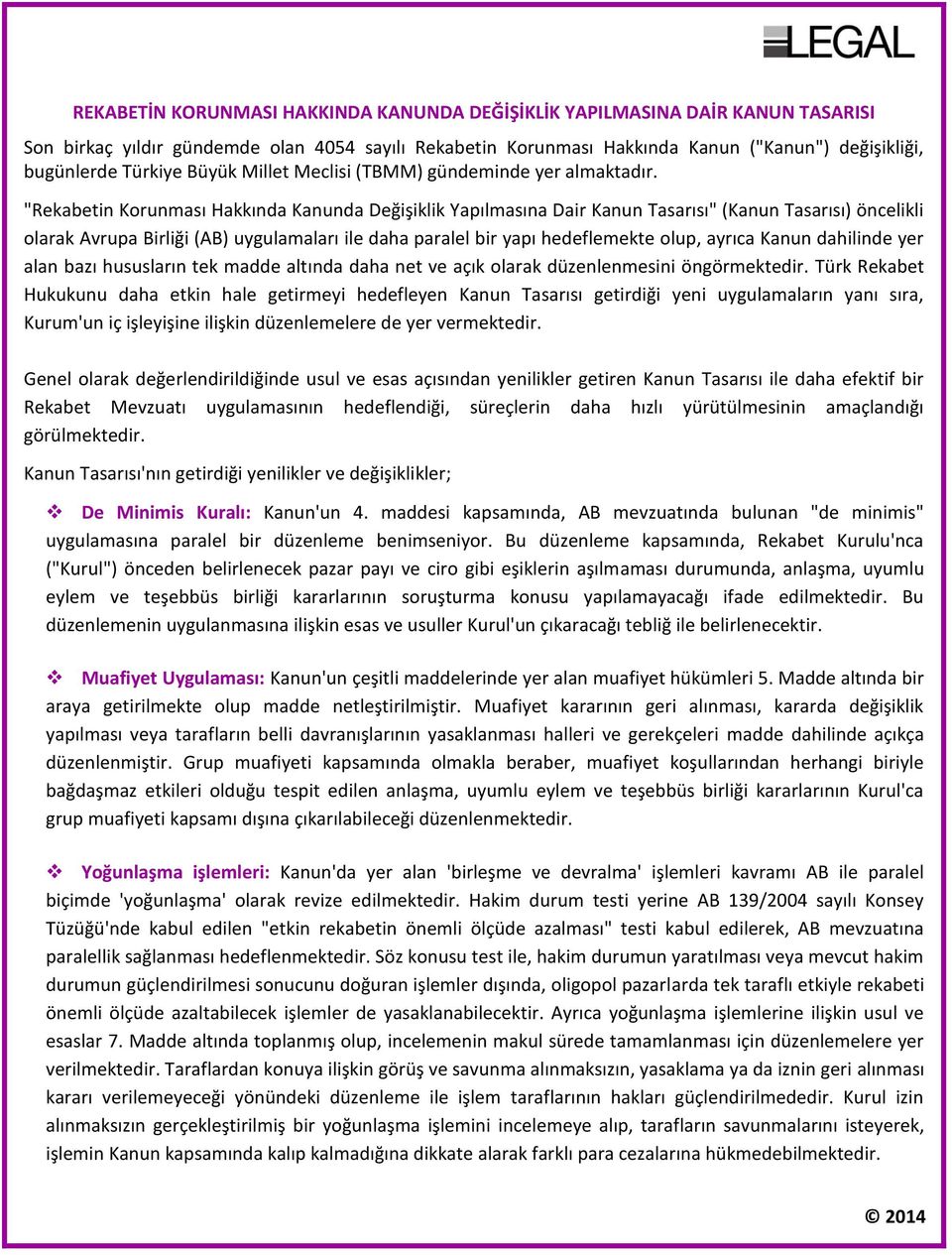 LEGAL

REKABETİN KORUNMASI HAKKINDA KANUNDA DEĞİŞİKLİK YAPILMASINA DAİR KANUN TASARISI

Son birkaç yıldır gündemde olan 4054 sayılı Rekabetin Korunması Hakkında Kanun ("Kanun") değişikliği, bugünlerde Türkiye Büyük Millet Meclisi (TBMM) gündeminde yer almaktadır.

"Rekabetin Korunması Hakkında Kanunda Değişiklik Yapılmasına Dair Kanun Tasarısı" (Kanun Tasarısı) öncelikli olarak Avrupa Birliği (AB) uygulamaları ile daha paralel bir yapı hedeflemekte olup, ayrıca Kanun dahilinde yer alan bazı hususların tek madde altında daha net ve açık olarak düzenlenmesini öngörmektedir. Türk Rekabet Hukukunu daha etkin hale getirmeyi hedefleyen Kanun Tasarısı getirdiği yeni uygulamaların yanı sıra, Kurum'un iç işleyişine ilişkin düzenlemelere de yer vermektedir.

Genel olarak değerlendirildiğinde usul ve esas açısından yenilikler getiren Kanun Tasarısı ile daha efektif bir Rekabet Mevzuatı uygulamasının hedeflendiği, süreçlerin daha hızlı yürütülmesinin amaçlandığı görülmektedir.

Kanun Tasarısı'nın getirdiği yenilikler ve değişiklikler;

❖ De Minimis Kuralı: Kanun'un 4. maddesi kapsamında, AB mevzuatında bulunan "de minimis" uygulamasına paralel bir düzenleme benimseniyor. Bu düzenleme kapsamında, Rekabet Kurulu'nca ("Kurul") önceden belirlenecek pazar payı ve ciro gibi eşiklerin aşılmaması durumunda, anlaşma, uyumlu eylem ve teşebbüs birliği kararlarının soruşturma konusu yapılamayacağı ifade edilmektedir. Bu düzenlemenin uygulanmasına ilişkin esas ve usuller Kurul'un çıkaracağı tebliğ ile belirlenecektir.

❖ Muafiyet Uygulaması: Kanun'un çeşitli maddelerinde yer alan muafiyet hükümleri 5. Madde altında bir araya getirilmekte olup madde netleştirilmiştir. Muafiyet kararının geri alınması, kararda değişiklik yapılması veya tarafların belli davranışlarının yasaklanması halleri ve gerekçeleri madde dahilinde açıkça düzenlenmiştir. Grup muafiyeti kapsamında olmakla beraber, muafiyet koşullarından herhangi biriyle bağdaşmaz etkileri olduğu tespit edilen anlaşma, uyumlu eylem ve teşebbüs birliği kararlarının Kurul'ca grup muafiyeti kapsamı dışına çıkarılabileceği düzenlenmektedir.

❖ Yoğunlaşma işlemleri: Kanun'da yer alan 'birleşme ve devralma' işlemleri kavramı AB ile paralel biçimde 'yoğunlaşma' olarak revize edilmektedir. Hakim durum testi yerine AB 139/2004 sayılı Konsey Tüzüğü'nde kabul edilen "etkin rekabetin önemli ölçüde azalması" testi kabul edilerek, AB mevzuatına paralellik sağlanması hedeflenmektedir. Söz konusu test ile, hakim durumun yaratılması veya mevcut hakim durumun güçlendirilmesi sonucunu doğuran işlemler dışında, oligopol pazarlarda tek taraflı etkiyle rekabeti önemli ölçüde azaltabilecek işlemler de yasaklanabilecektir. Ayrıca yoğunlaşma işlemlerine ilişkin usul ve esaslar 7. Madde altında toplanmış olup, incelemenin makul sürede tamamlanması için düzenlemelere yer verilmektedir. Taraflardan konuya ilişkin görüş ve savunma alınmaksızın, yasaklama ya da iznin geri alınması kararı verilemeyeceği yönündeki düzenleme ile işlem taraflarının hakları güçlendirilmededir. Kurul izin alınmaksızın gerçekleştirilmiş bir yoğunlaşma işlemini incelemeye alıp, tarafların savunmalarını isteyerek, işlemin Kanun kapsamında kalıp kalmadığına dikkate alarak farklı para cezalarına hükmedebilmektedir.

© 2014